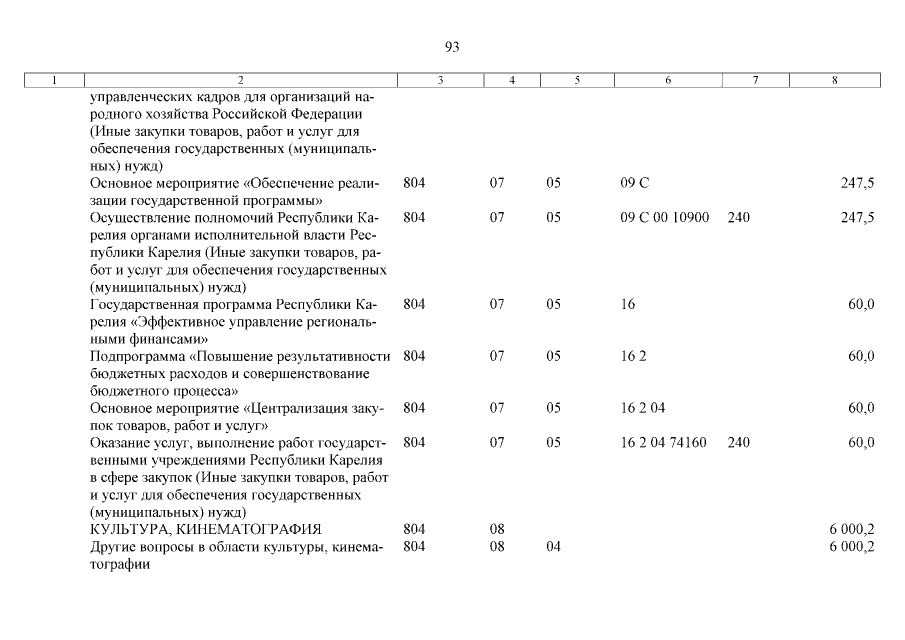 93

| 1 | 2 | 3 | 4 | 5 | 6 | 7 | 8 |
|---|---|---|---|---|---|---|---|
| | управленческих кадров для организаций народного хозяйства Российской Федерации (Иные закупки товаров, работ и услуг для обеспечения государственных (муниципальных) нужд) | | | | | | |
| | Основное мероприятие «Обеспечение реализации государственной программы» | 804 | 07 | 05 | 09 С | | 247,5 |
| | Осуществление полномочий Республики Карелия органами исполнительной власти Республики Карелия (Иные закупки товаров, работ и услуг для обеспечения государственных (муниципальных) нужд) | 804 | 07 | 05 | 09 С 00 10900 | 240 | 247,5 |
| | Государственная программа Республики Карелия «Эффективное управление региональными финансами» | 804 | 07 | 05 | 16 | | 60,0 |
| | Подпрограмма «Повышение результативности бюджетных расходов и совершенствование бюджетного процесса» | 804 | 07 | 05 | 16 2 | | 60,0 |
| | Основное мероприятие «Централизация закупок товаров, работ и услуг» | 804 | 07 | 05 | 16 2 04 | | 60,0 |
| | Оказание услуг, выполнение работ государственными учреждениями Республики Карелия в сфере закупок (Иные закупки товаров, работ и услуг для обеспечения государственных (муниципальных) нужд) | 804 | 07 | 05 | 16 2 04 74160 | 240 | 60,0 |
| | КУЛЬТУРА, КИНЕМАТОГРАФИЯ | 804 | 08 | | | | 6 000,2 |
| | Другие вопросы в области культуры, кинематографии | 804 | 08 | 04 | | | 6 000,2 |